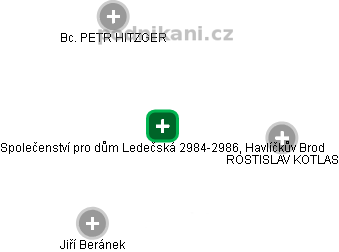 podnikani.cz

Bc. PETR HITZGER

Společenství pro dům Ledečská 2984-2986, Havlíčkův Brod

ROSTISLAV KOTLAS

Jiří Beránek